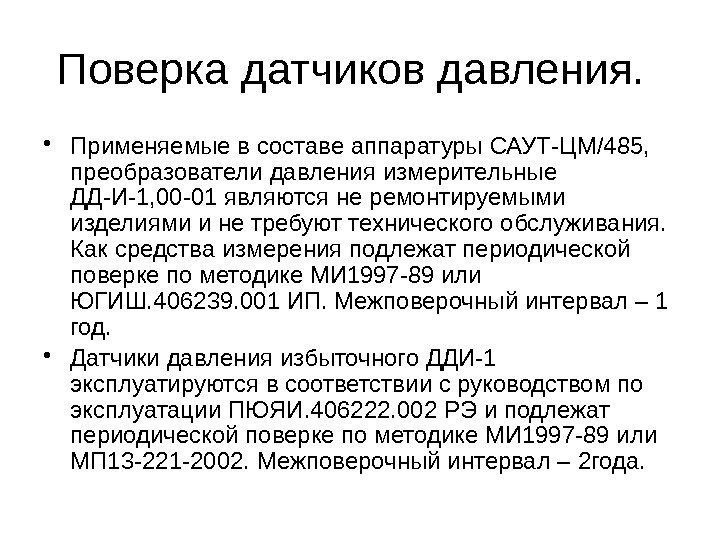 Поверка датчиков давления.

• Применяемые в составе аппаратуры САУТ-ЦМ/485, преобразователи давления измерительные ДД-И-1,00-01 являются не ремонтируемыми изделиями и не требуют технического обслуживания. Как средства измерения подлежат периодической поверке по методике МИ1997-89 или ЮГИШ.406239.001 ИП. Межповерочный интервал – 1 год.

• Датчики давления избыточного ДДИ-1 эксплуатируются в соответствии с руководством по эксплуатации ПЮЯИ.406222.002 РЭ и подлежат периодической поверке по методике МИ1997-89 или МП13-221-2002. Межповерочный интервал – 2года.